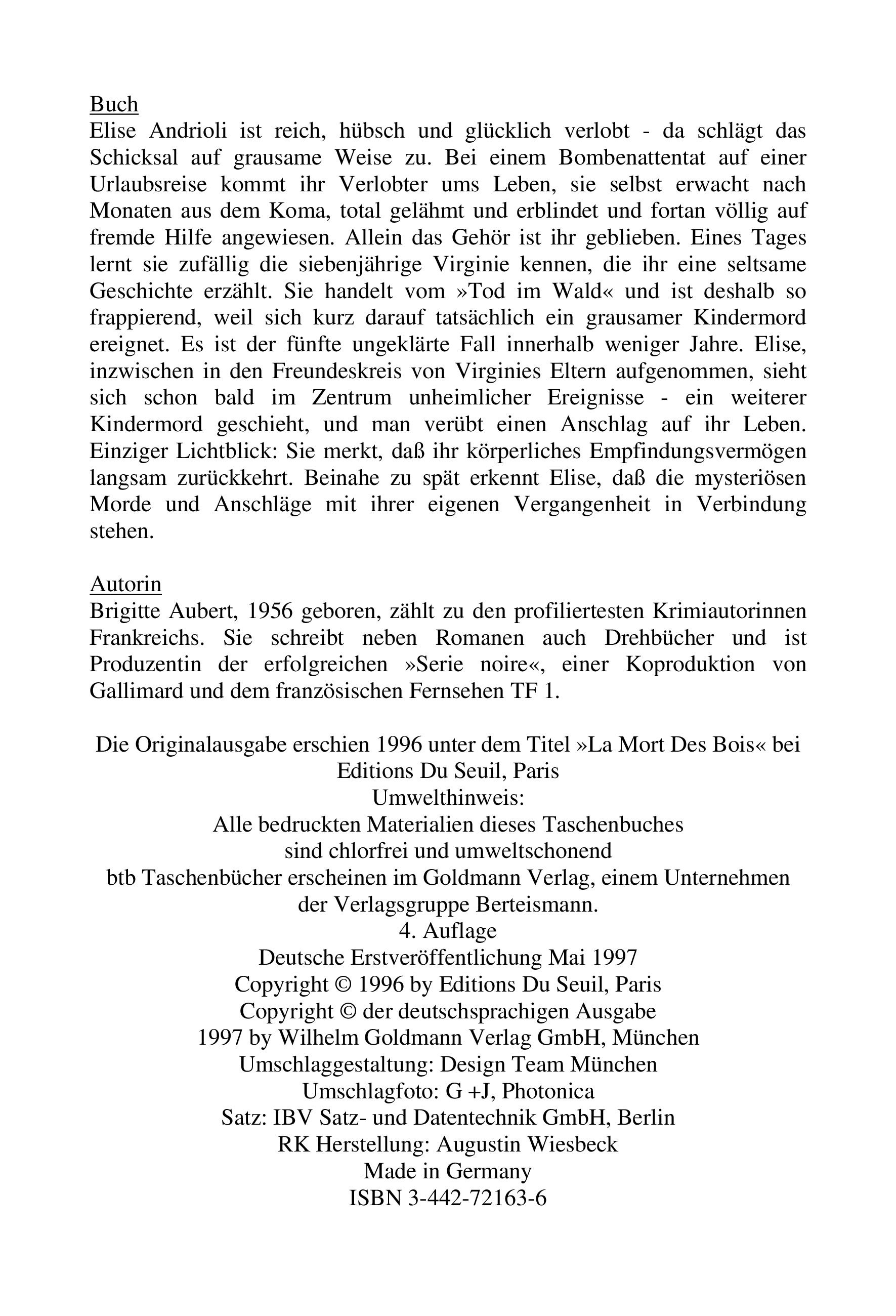 Buch
Elise Andrioli ist reich, hübsch und glücklich verlobt - da schlägt das Schicksal auf grausame Weise zu. Bei einem Bombenattentat auf einer Urlaubsreise kommt ihr Verlobter ums Leben, sie selbst erwacht nach Monaten aus dem Koma, total gelähmt und erblindet und fortan völlig auf fremde Hilfe angewiesen. Allein das Gehör ist ihr geblieben. Eines Tages lernt sie zufällig die siebenjährige Virginie kennen, die ihr eine seltsame Geschichte erzählt. Sie handelt vom »Tod im Wald« und ist deshalb so frappierend, weil sich kurz darauf tatsächlich ein grausamer Kindermord ereignet. Es ist der fünfte ungeklärte Fall innerhalb weniger Jahre. Elise, inzwischen in den Freundeskreis von Virginies Eltern aufgenommen, sieht sich schon bald im Zentrum unheimlicher Ereignisse - ein weiterer Kindermord geschieht, und man verübt einen Anschlag auf ihr Leben. Einziger Lichtblick: Sie merkt, daß ihr körperliches Empfindungsvermögen langsam zurückkehrt. Beinahe zu spät erkennt Elise, daß die mysteriösen Morde und Anschläge mit ihrer eigenen Vergangenheit in Verbindung stehen.

Autorin
Brigitte Aubert, 1956 geboren, zählt zu den profiliertesten Krimiautorinnen Frankreichs. Sie schreibt neben Romanen auch Drehbücher und ist Produzentin der erfolgreichen »Serie noire«, einer Koproduktion von Gallimard und dem französischen Fernsehen TF 1.

Die Originalausgabe erschien 1996 unter dem Titel »La Mort Des Bois« bei Editions Du Seuil, Paris
Umwelthinweis:
Alle bedruckten Materialien dieses Taschenbuches sind chlorfrei und umweltschonend
btb Taschenbücher erscheinen im Goldmann Verlag, einem Unternehmen der Verlagsgruppe Berteismann.
4. Auflage
Deutsche Erstveröffentlichung Mai 1997
Copyright © 1996 by Editions Du Seuil, Paris
Copyright © der deutschsprachigen Ausgabe
1997 by Wilhelm Goldmann Verlag GmbH, München
Umschlaggestaltung: Design Team München
Umschlagfoto: G +J, Photonica
Satz: IBV Satz- und Datentechnik GmbH, Berlin
RK Herstellung: Augustin Wiesbeck
Made in Germany
ISBN 3-442-72163-6